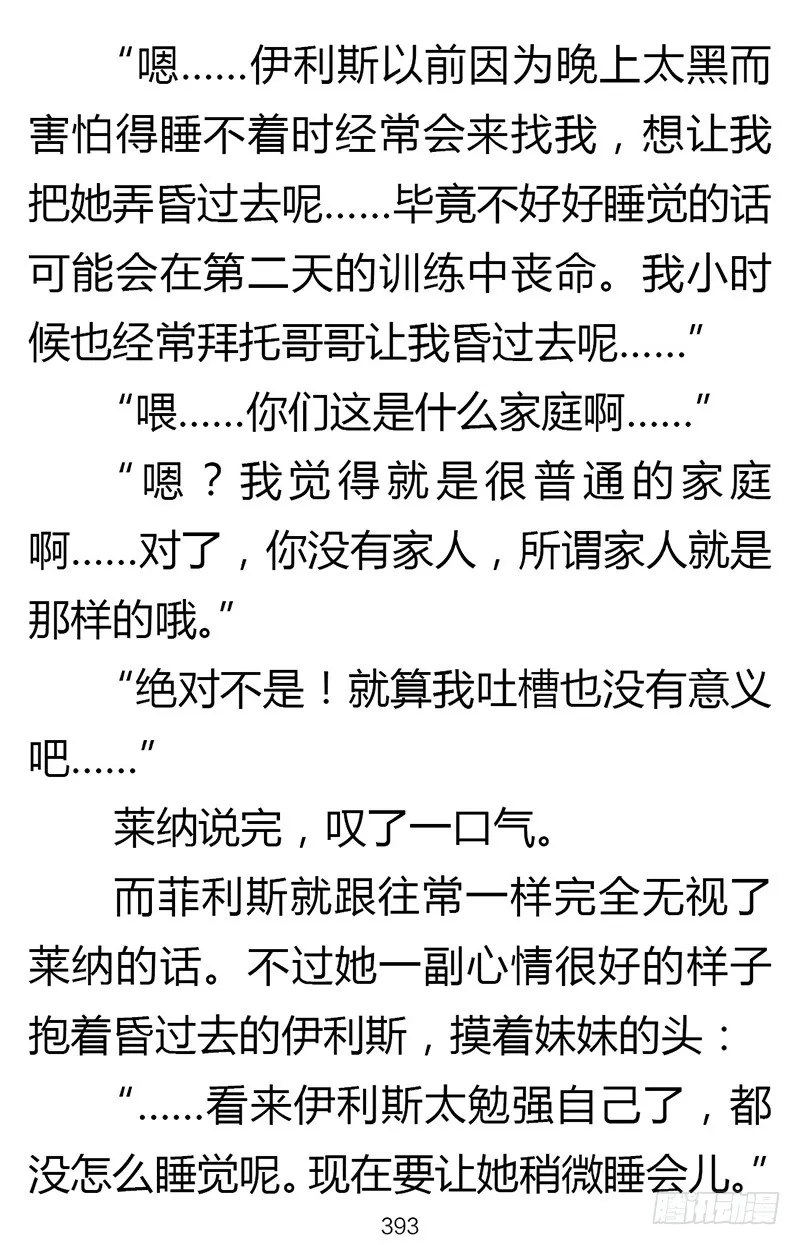 “嗯……伊利斯以前因为晚上太黑而害怕得睡不着时经常会来找我，想让我把她弄昏过去呢……毕竟不好好睡觉的话可能会在第二天的训练中丧命。我小时候也经常拜托哥哥让我昏过去呢……”

“喂……你们这是什么家庭啊……”

“嗯？我觉得就是很普通的家庭啊……对了，你没有家人，所谓家人就是那样的哦。”

“绝对不是！就算我吐槽也没有意义吧……”

莱纳说完，叹了一口气。

而菲利斯就跟往常一样完全无视了莱纳的话。不过她一副心情很好的样子抱着昏过去的伊利斯，摸着妹妹的头：

“……看来伊利斯太勉强自己了，都没怎么睡觉呢。现在要让她稍微睡会儿。”

393

腾讯动漫